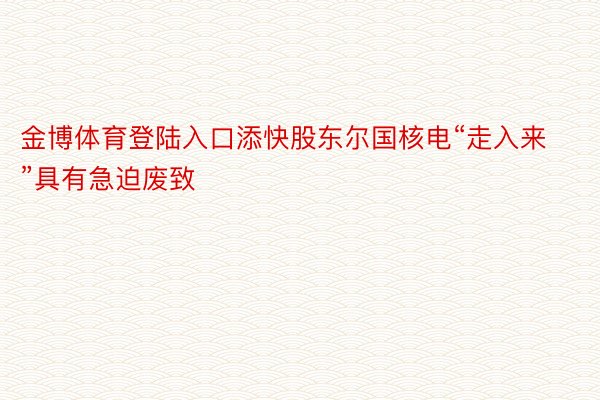 金博体育登陆入口添快股东尔国核电“走入来”具有急迫废致